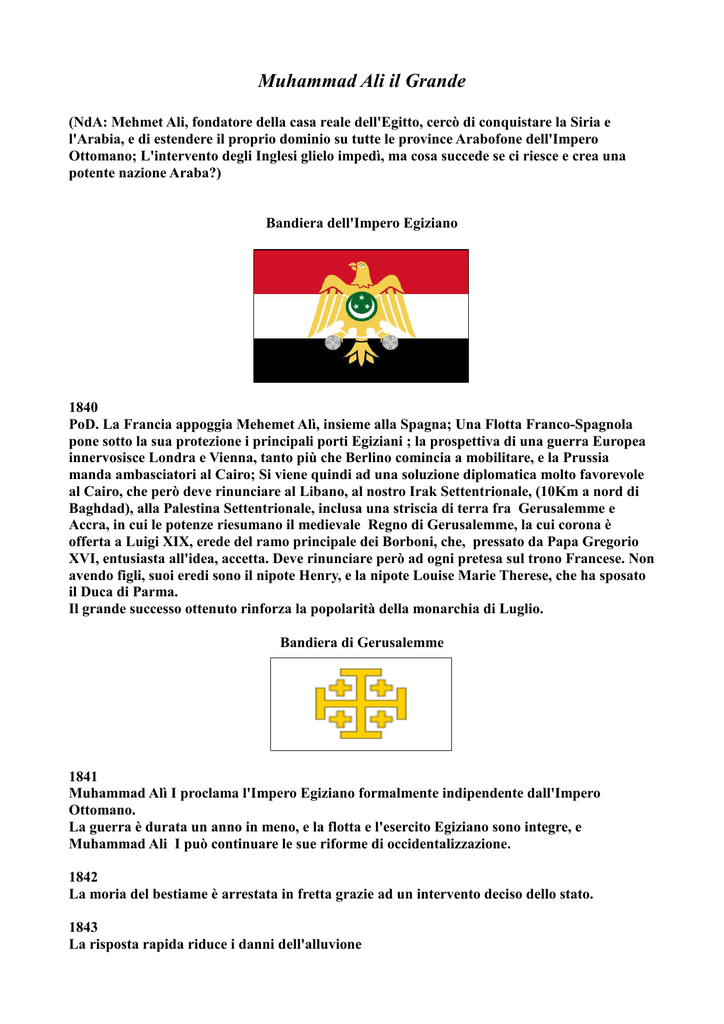 Muhammad Ali il Grande

(NdA: Mehmet Ali, fondatore della casa reale dell'Egitto, cercò di conquistare la Siria e l'Arabia, e di estendere il proprio dominio su tutte le province Arabofone dell'Impero Ottomano; L'intervento degli Inglesi glielo impedì, ma cosa succede se ci riesce e crea una potente nazione Araba?)

Bandiera dell'Impero Egiziano

1840
PoD. La Francia appoggia Mehemet Alì, insieme alla Spagna; Una Flotta Franco-Spagnola pone sotto la sua protezione i principali porti Egiziani ; la prospettiva di una guerra Europea innervosisce Londra e Vienna, tanto più che Berlino comincia a mobilitare, e la Prussia manda ambasciatori al Cairo; Si viene quindi ad una soluzione diplomatica molto favorevole al Cairo, che però deve rinunciare al Libano, al nostro Irak Settentrionale, (10Km a nord di Baghdad), alla Palestina Settentrionale, inclusa una striscia di terra fra Gerusalemme e Accra, in cui le potenze riesumano il medievale Regno di Gerusalemme, la cui corona è offerta a Luigi XIX, erede del ramo principale dei Borboni, che, pressato da Papa Gregorio XVI, entusiasta all'idea, accetta. Deve rinunciare però ad ogni pretesa sul trono Francese. Non avendo figli, suoi eredi sono il nipote Henry, e la nipote Louise Marie Therese, che ha sposato il Duca di Parma.
Il grande successo ottenuto rinforza la popolarità della monarchia di Luglio.

Bandiera di Gerusalemme

1841
Muhammad Alì I proclama l'Impero Egiziano formalmente indipendente dall'Impero Ottomano.
La guerra è durata un anno in meno, e la flotta e l'esercito Egiziano sono integre, e Muhammad Ali I può continuare le sue riforme di occidentalizzazione.

1842
La moria del bestiame è arrestata in fretta grazie ad un intervento deciso dello stato.

1843
La risposta rapida riduce i danni dell'alluvione